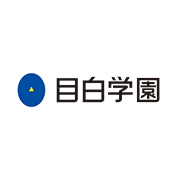 目白学園